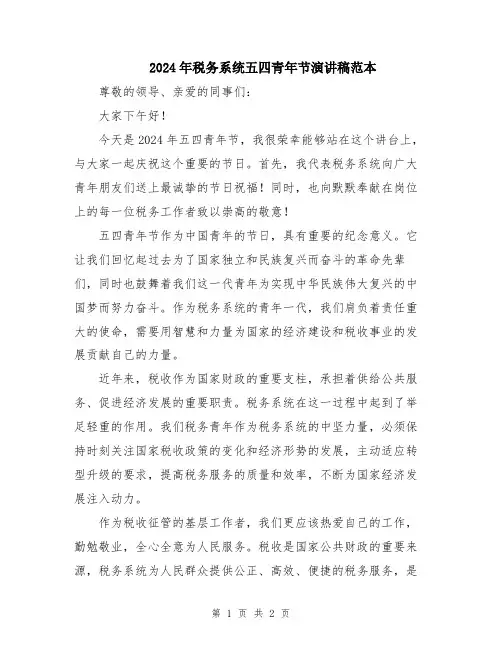 2024年税务系统五四青年节演讲稿范本

尊敬的领导、亲爱的同事们：

大家下午好！

今天是2024年五四青年节，我很荣幸能够站在这个讲台上，与大家一起庆祝这个重要的节日。首先，我代表税务系统向广大青年朋友们送上最诚挚的节日祝福！同时，也向默默奉献在岗位上的每一位税务工作者致以崇高的敬意！

五四青年节作为中国青年的节日，具有重要的纪念意义。它让我们回忆起过去为了国家独立和民族复兴而奋斗的革命先辈们，同时也鼓舞着我们这一代青年为实现中华民族伟大复兴的中国梦而努力奋斗。作为税务系统的青年一代，我们肩负着责任重大的使命，需要用智慧和力量为国家的经济建设和税收事业的发展贡献自己的力量。

近年来，税收作为国家财政的重要支柱，承担着供给公共服务、促进经济发展的重要职责。税务系统在这一过程中起到了举足轻重的作用。我们税务青年作为税务系统的中坚力量，必须保持时刻关注国家税收政策的变化和经济形势的发展，主动适应转型升级的要求，提高税务服务的质量和效率，不断为国家经济发展注入动力。

作为税收征管的基层工作者，我们更应该热爱自己的工作，勤勉敬业，全心全意为人民服务。税收是国家公共财政的重要来源，税务系统为人民群众提供公正、高效、便捷的税务服务，是

第 1 页 共 2 页